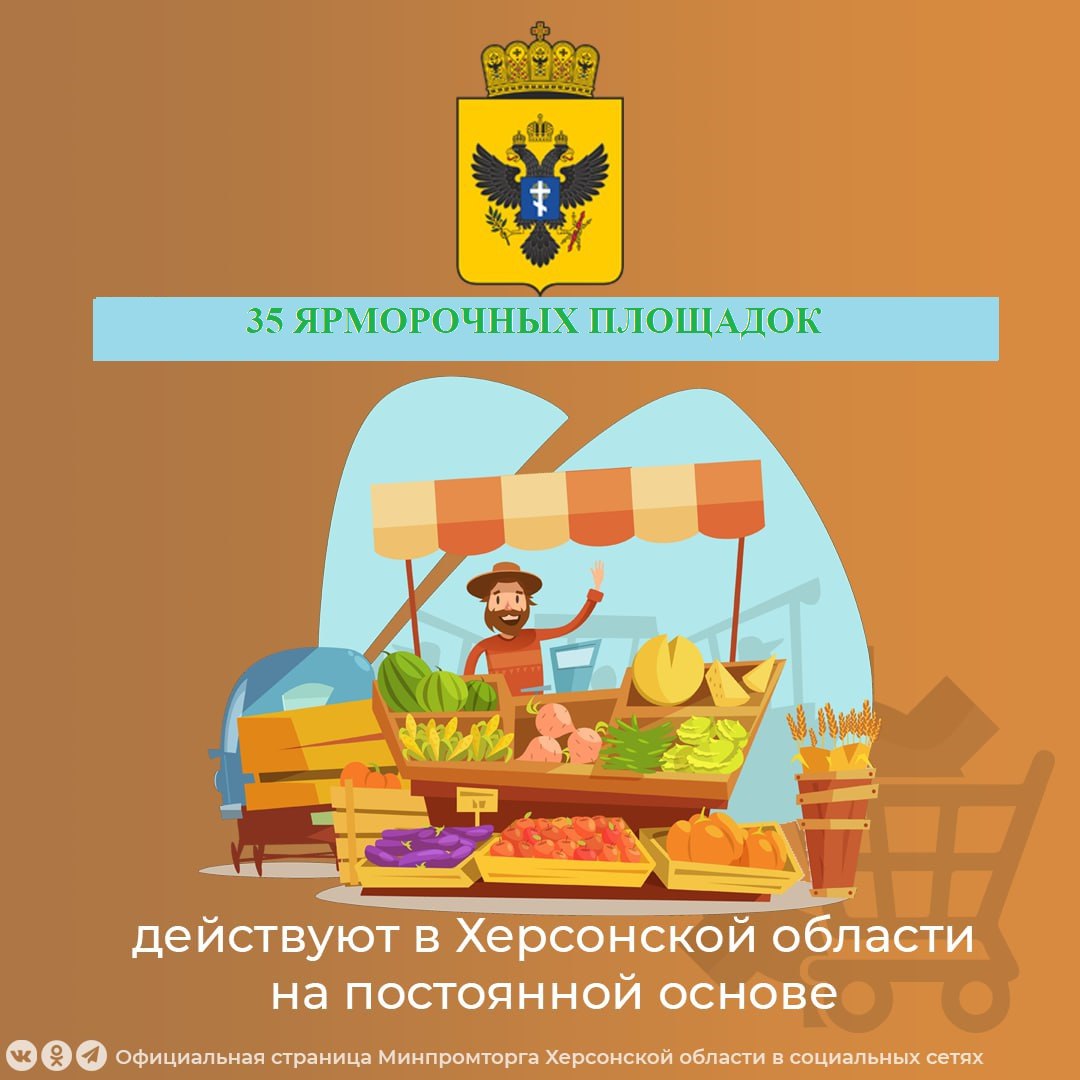 35 ЯРМОРОЧНЫХ ПЛОЩАДОК

действуют в Херсонской области на постоянной основе

Официальная страница Минпромторга Херсонской области в социальных сетях